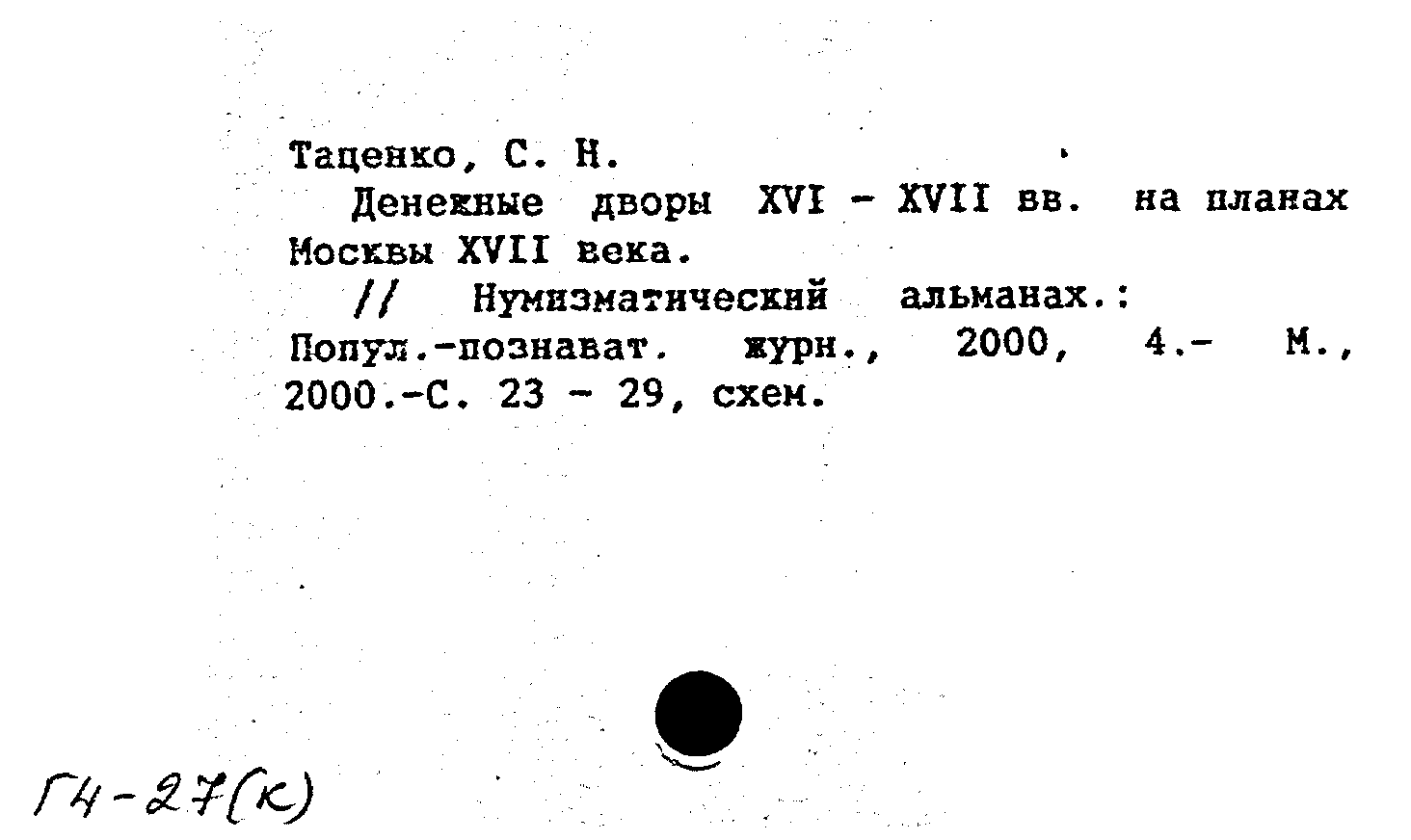 Таценко, С. Н.

Денежные дворы XVI - XVII вв. на планах Москвы XVII века.

// Нумизматический альманах.: Попул.-познават. журн., 2000, 4.- М., 2000.-С. 23 - 29, схем.

Г4-27(к)